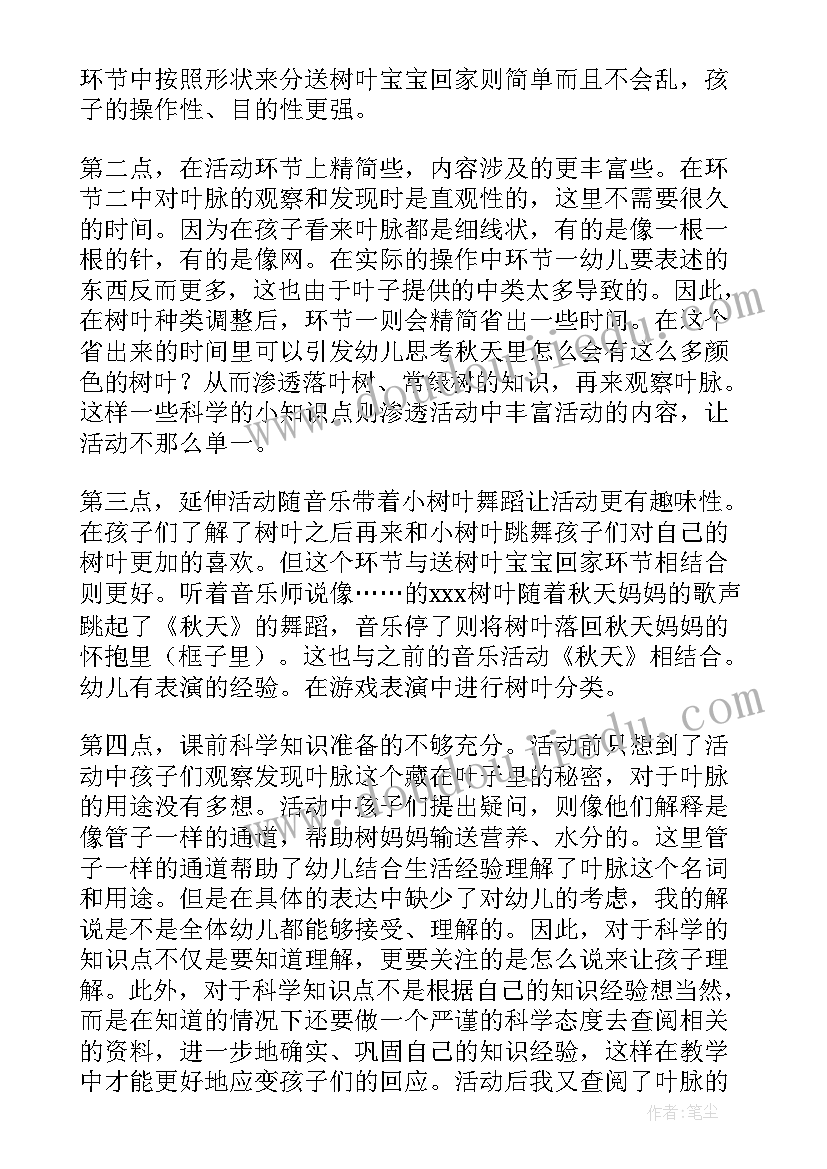 环节中按照形状来分送树叶宝宝回家则简单而且不会乱，孩子的操作性、目的性更强。

第二点，在活动环节上精简些，内容涉及的更丰富些。在环节二中对叶脉的观察和发现时是直观性的，这里不需要很久的时间。因为在孩子看来叶脉都是细线状，有的是像一根一根的针，有的是像网。在实际的操作中环节一幼儿要表述的东西反而更多，这也由于叶子提供的中类太多导致的。因此，在树叶种类调整后，环节一则会精简省出一些时间。在这个省出来的时间里可以引发幼儿思考秋天里怎么会有这么多颜色的树叶？从而渗透落叶树、常绿树的知识，再来观察叶脉。这样一些科学的小知识点则渗透活动中丰富活动的内容，让活动不那么单一。

第三点，延伸活动随音乐带着小树叶舞蹈让活动更有趣味性。在孩子们了解了树叶之后再来和小树叶跳舞孩子们对自己的树叶更加的喜欢。但这个环节与送树叶宝宝回家环节相结合则更好。听着音乐师说像……的xxx树叶随着秋天妈妈的歌声跳起了《秋天》的舞蹈，音乐停了则将树叶落回秋天妈妈的怀抱里（框子里）。这也与之前的音乐活动《秋天》相结合。幼儿有表演的经验。在游戏表演中进行树叶分类。

第四点，课前科学知识准备的不够充分。活动前只想到了活动中孩子们观察发现叶脉这个藏在叶子里的秘密，对于叶脉的用途没有多想。活动中孩子们提出疑问，则像他们解释是像管子一样的通道，帮助树妈妈输送营养、水分的。这里管子一样的通道帮助了幼儿结合生活经验理解了叶脉这个名词和用途。但是在具体的表达中缺少了对幼儿的考虑，我的解说是不是全体幼儿都能够接受、理解的。因此，对于科学的知识点不仅是要知道理解，更要关注的是怎么说来让孩子理解。此外，对于科学知识点不是根据自己的知识经验想当然，而是在知道的情况下还要做一个严谨的科学态度去查阅相关的资料，进一步地确实、巩固自己的知识经验，这样在教学中才能更好地应变孩子们的回应。活动后我又查阅了叶脉的

作者：笔尘